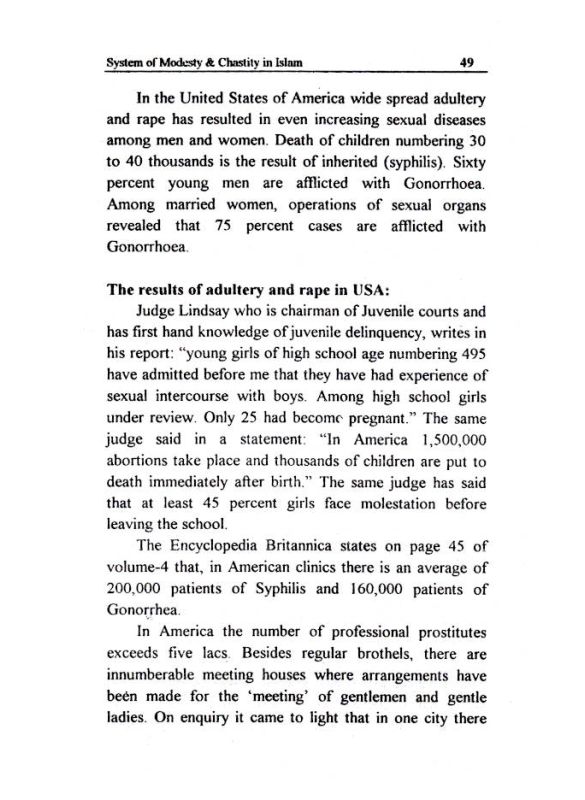 System of Modesty & Chastity in Islam 49

In the United States of America wide spread adultery and rape has resulted in even increasing sexual diseases among men and women. Death of children numbering 30 to 40 thousands is the result of inherited (syphilis). Sixty percent young men are afflicted with Gonorrhoea. Among married women, operations of sexual organs revealed that 75 percent cases are afflicted with Gonorrhoea.

The results of adultery and rape in USA:

Judge Lindsay who is chairman of Juvenile courts and has first hand knowledge of juvenile delinquency, writes in his report: "young girls of high school age numbering 495 have admitted before me that they have had experience of sexual intercourse with boys. Among high school girls under review. Only 25 had become pregnant." The same judge said in a statement: "In America 1,500,000 abortions take place and thousands of children are put to death immediately after birth." The same judge has said that at least 45 percent girls face molestation before leaving the school.

The Encyclopedia Britannica states on page 45 of volume-4 that, in American clinics there is an average of 200,000 patients of Syphilis and 160,000 patients of Gonorrhea.

In America the number of professional prostitutes exceeds five lacs. Besides regular brothels, there are innumberable meeting houses where arrangements have been made for the 'meeting' of gentlemen and gentle ladies. On enquiry it came to light that in one city there